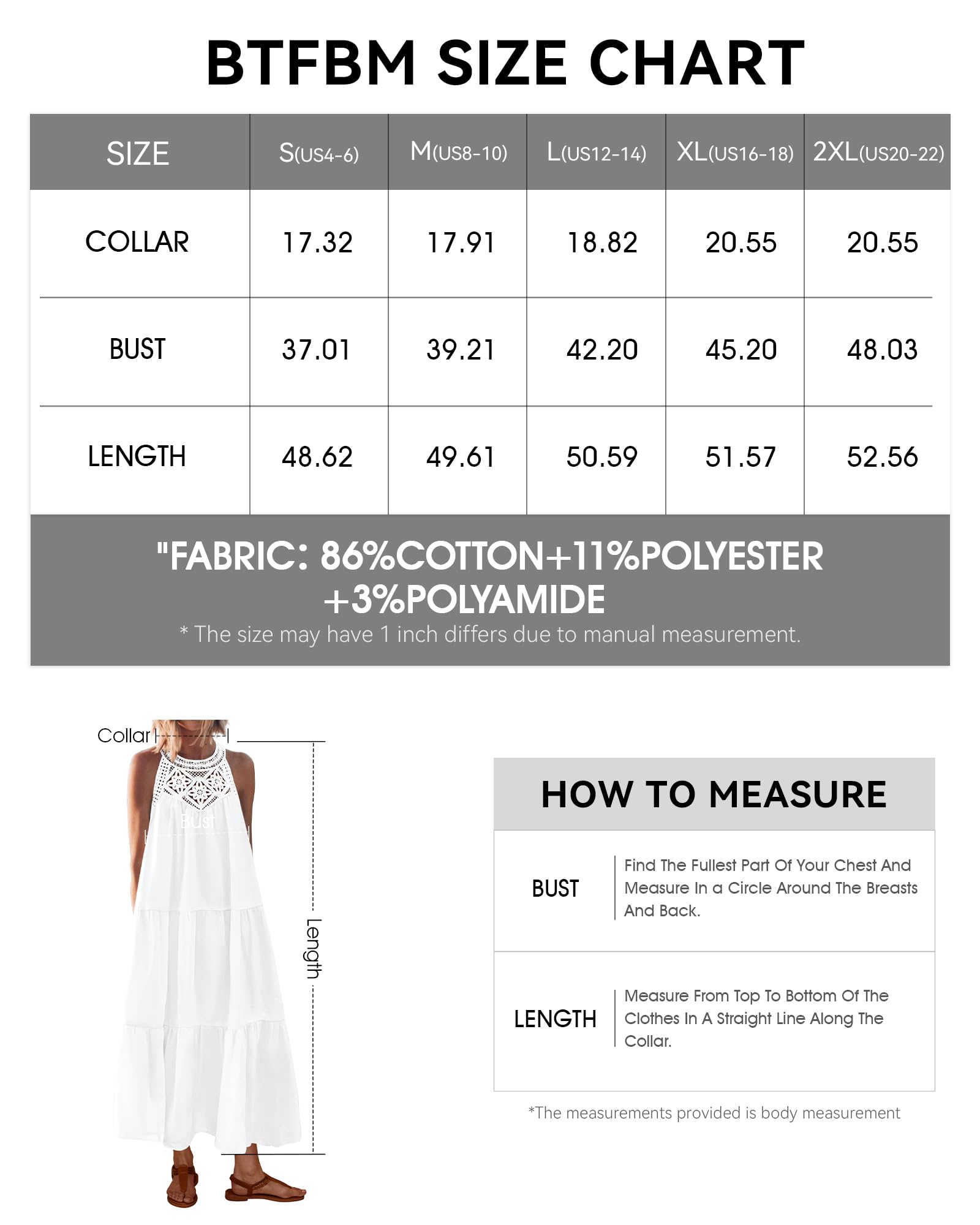 BTFBM SIZE CHART

| SIZE | S(US4-6) | M(US8-10) | L(US12-14) | XL(US16-18) | 2XL(US20-22) |
|---|---|---|---|---|---|
| COLLAR | 17.32 | 17.91 | 18.82 | 20.55 | 20.55 |
| BUST | 37.01 | 39.21 | 42.20 | 45.20 | 48.03 |
| LENGTH | 48.62 | 49.61 | 50.59 | 51.57 | 52.56 |

"FABRIC: 86%COTTON+11%POLYESTER +3%POLYAMIDE

* The size may have 1 inch differs due to manual measurement.

Collar

BUST

Length

HOW TO MEASURE

| BUST | Find The Fullest Part Of Your Chest And Measure In a Circle Around The Breasts And Back. |
|---|---|
| LENGTH | Measure From Top To Bottom Of The Clothes In A Straight Line Along The Collar. |

*The measurements provided is body measurement